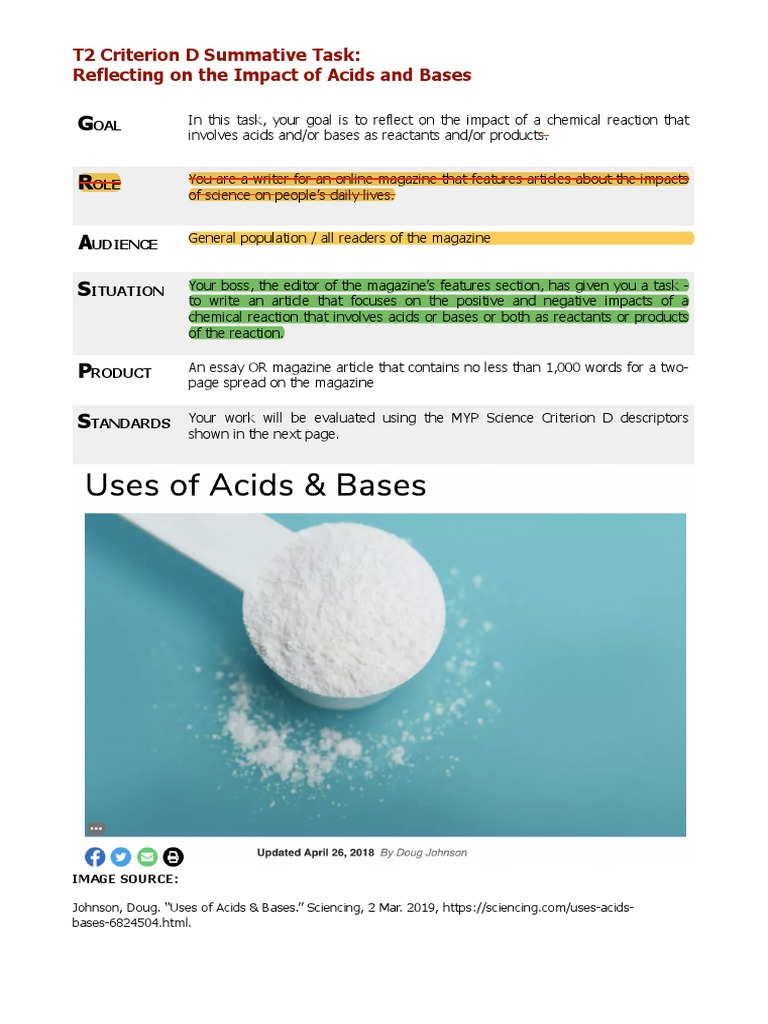 T2 Criterion D Summative Task:
Reflecting on the Impact of Acids and Bases

| | |
|---|---|
| GOAL | In this task, your goal is to reflect on the impact of a chemical reaction that involves acids and/or bases as reactants and/or products. |
| ROLE | You are a writer for an online magazine that features articles about the impacts of science on people's daily lives. |
| AUDIENCE | General population / all readers of the magazine |
| SITUATION | Your boss, the editor of the magazine's features section, has given you a task - to write an article that focuses on the positive and negative impacts of a chemical reaction that involves acids or bases or both as reactants or products of the reaction. |
| PRODUCT | An essay OR magazine article that contains no less than 1,000 words for a two-page spread on the magazine |
| STANDARDS | Your work will be evaluated using the MYP Science Criterion D descriptors shown in the next page. |

Uses of Acids & Bases

Updated April 26, 2018 By Doug Johnson

IMAGE SOURCE:

Johnson, Doug. "Uses of Acids & Bases." Sciencing, 2 Mar. 2019, https://sciencing.com/uses-acids-bases-6824504.html.